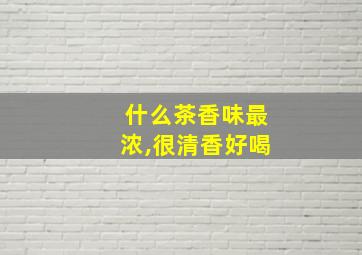 什么茶香味最浓,很清香好喝